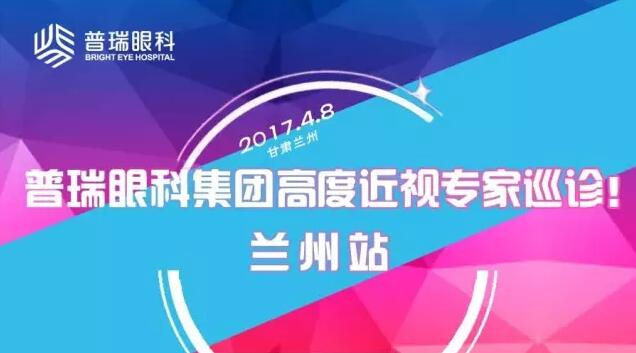 普瑞眼科
BRIGHT EYE HOSPITAL

2017.4.8
甘肃兰州

普瑞眼科集团高度近视专家巡诊!
兰州站